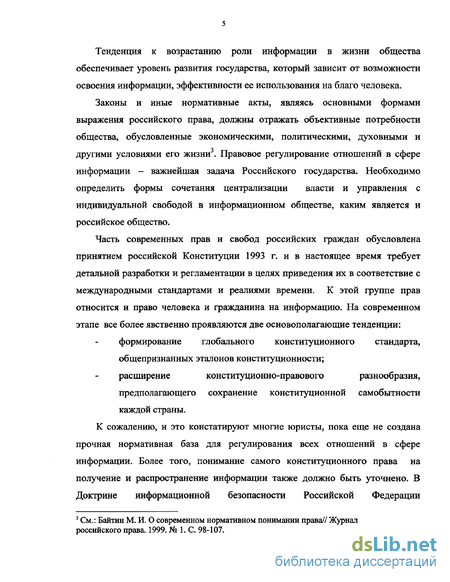 5

Тенденция к возрастанию роли информации в жизни общества обеспечивает уровень развития государства, который зависит от возможности освоения информации, эффективности ее использования на благо человека.

Законы и иные нормативные акты, являясь основными формами выражения российского права, должны отражать объективные потребности общества, обусловленные экономическими, политическими, духовными и другими условиями его жизни$^3$. Правовое регулирование отношений в сфере информации – важнейшая задача Российского государства. Необходимо определить формы сочетания централизации власти и управления с индивидуальной свободой в информационном обществе, каким является и российское общество.

Часть современных прав и свобод российских граждан обусловлена принятием российской Конституции 1993 г. и в настоящее время требует детальной разработки и регламентации в целях приведения их в соответствие с международными стандартами и реалиями времени. К этой группе прав относится и право человека и гражданина на информацию. На современном этапе все более явственно проявляются две основополагающие тенденции:

- формирование глобального конституционного стандарта, общепризнанных эталонов конституционности;
- расширение конституционно-правового разнообразия, предполагающего сохранение конституционной самобытности каждой страны.

К сожалению, и это констатируют многие юристы, пока еще не создана прочная нормативная база для регулирования всех отношений в сфере информации. Более того, понимание самого конституционного права на получение и распространение информации также должно быть уточнено. В Доктрине информационной безопасности Российской Федерации

$^3$ См.: Байтин М. И. О современном нормативном понимании права// Журнал российского права. 1999. № 1. С. 98-107.

dsLib.net
библиотека диссертаций